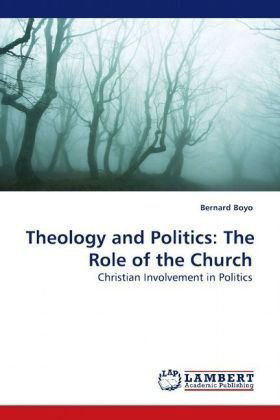 Bernard Boyo

Theology and Politics: The Role of the Church

Christian Involvement in Politics

LAP LAMBERT Academic Publishing